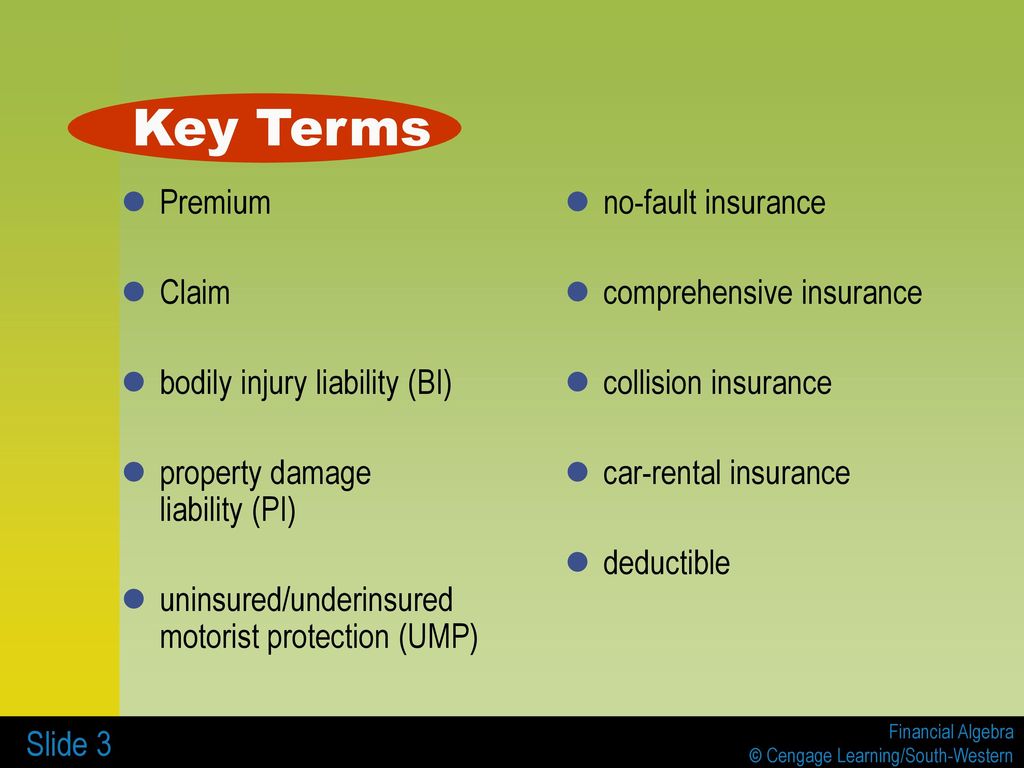 Key Terms

- Premium
- Claim
- bodily injury liability (BI)
- property damage liability (PI)
- uninsured/underinsured motorist protection (UMP)

- no-fault insurance
- comprehensive insurance
- collision insurance
- car-rental insurance
- deductible

Slide 3

Financial Algebra
© Cengage Learning/South-Western